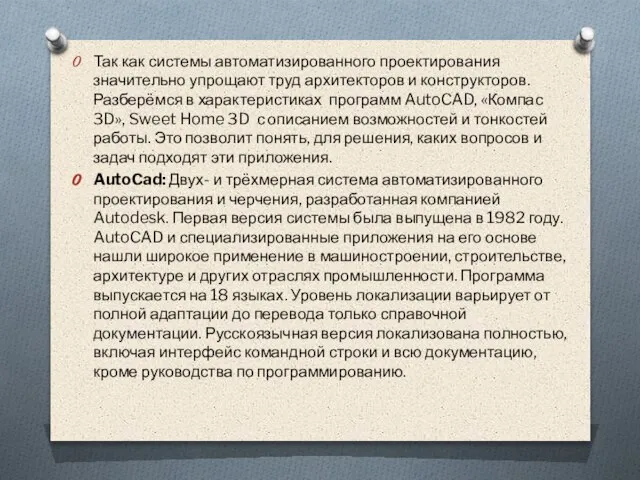 Так как системы автоматизированного проектирования значительно упрощают труд архитекторов и конструкторов. Разберёмся в характеристиках программ AutoCAD, «Компас 3D», Sweet Home 3D с описанием возможностей и тонкостей работы. Это позволит понять, для решения, каких вопросов и задач подходят эти приложения.

AutoCad: Двух- и трёхмерная система автоматизированного проектирования и черчения, разработанная компанией Autodesk. Первая версия системы была выпущена в 1982 году. AutoCAD и специализированные приложения на его основе нашли широкое применение в машиностроении, строительстве, архитектуре и других отраслях промышленности. Программа выпускается на 18 языках. Уровень локализации варьирует от полной адаптации до перевода только справочной документации. Русскоязычная версия локализована полностью, включая интерфейс командной строки и всю документацию, кроме руководства по программированию.